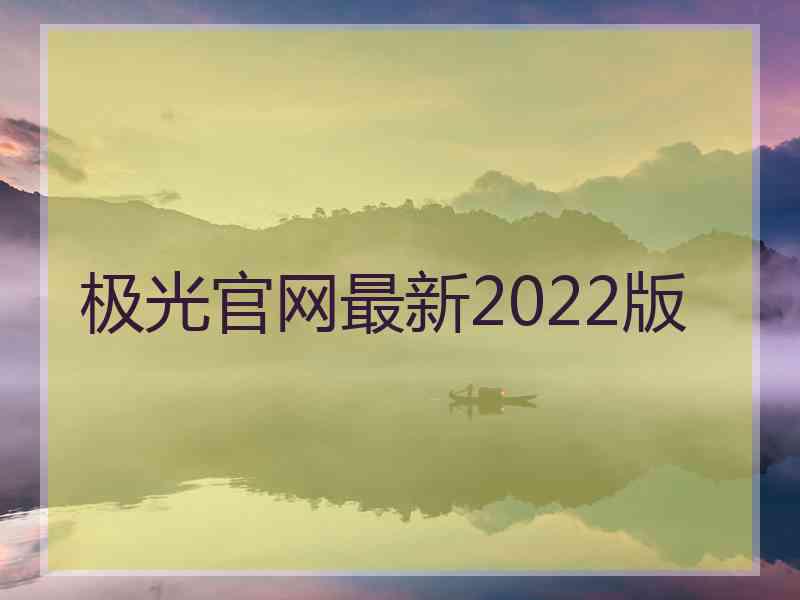 极光官网最新2022版